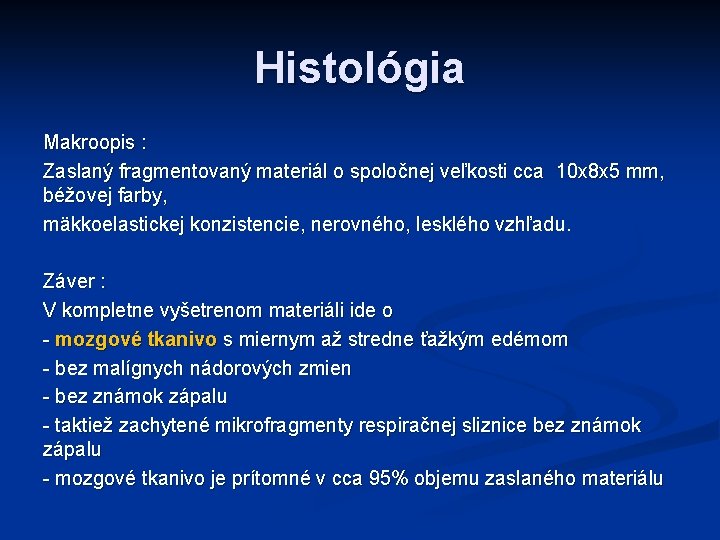 Histológia

Makroopis :

Zaslaný fragmentovaný materiál o spoločnej veľkosti cca 10x8x5 mm, béžovej farby,

mäkkoelastickej konzistencie, nerovného, lesklého vzhľadu.

Záver :

V kompletne vyšetrenom materiáli ide o

- mozgové tkanivo s miernym až stredne ťažkým edémom

- bez malígnych nádorových zmien

- bez známok zápalu

- taktiež zachytené mikrofragmenty respiračnej sliznice bez známok zápalu

- mozgové tkanivo je prítomné v cca 95% objemu zaslaného materiálu